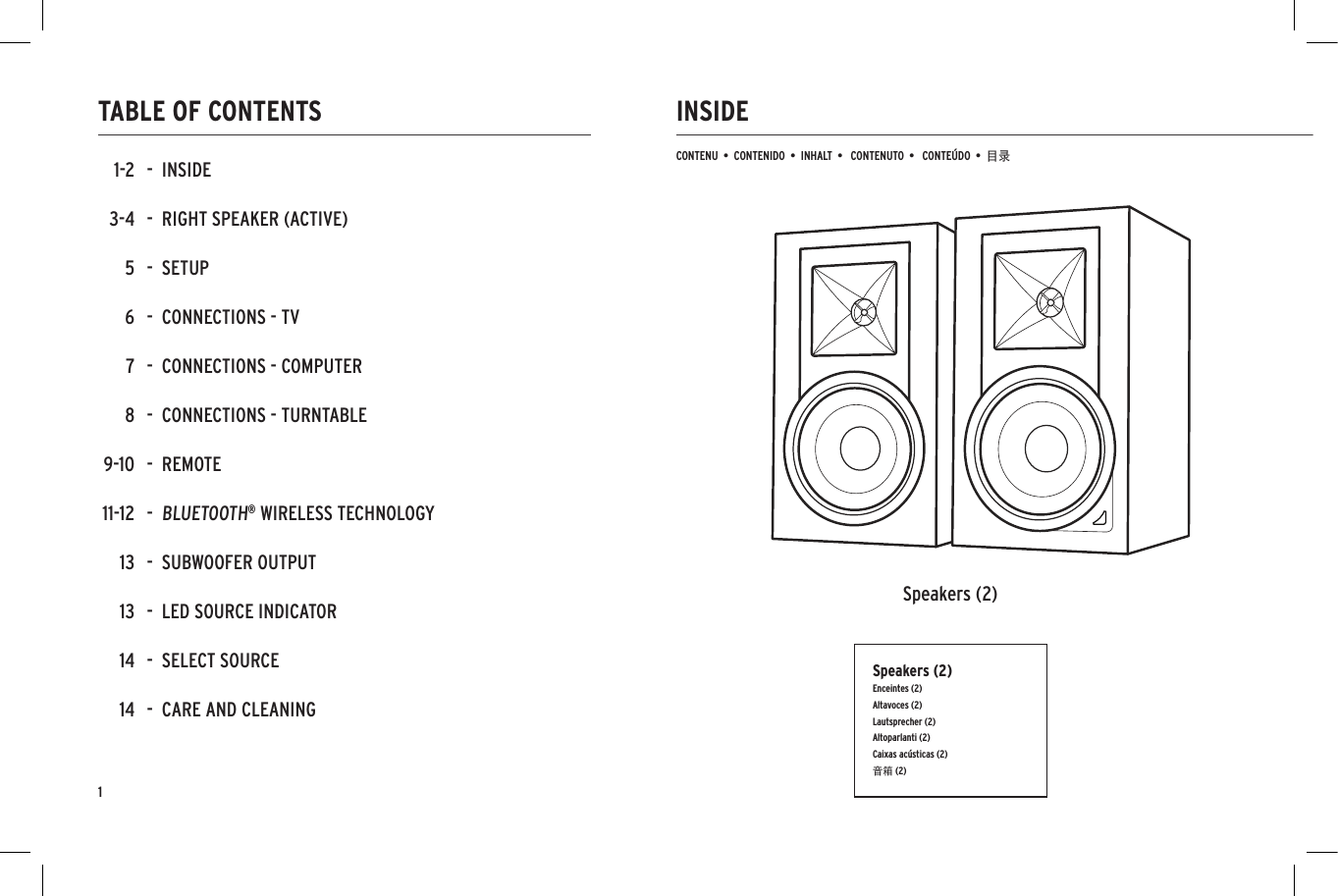 TABLE OF CONTENTS

1-2 - INSIDE

3-4 - RIGHT SPEAKER (ACTIVE)

5 - SETUP

6 - CONNECTIONS - TV

7 - CONNECTIONS - COMPUTER

8 - CONNECTIONS - TURNTABLE

9-10 - REMOTE

11-12 - BLUETOOTH® WIRELESS TECHNOLOGY

13 - SUBWOOFER OUTPUT

13 - LED SOURCE INDICATOR

14 - SELECT SOURCE

14 - CARE AND CLEANING

1

INSIDE

CONTENU • CONTENIDO • INHALT • CONTENUTO • CONTEÚDO • 目录

Speakers (2)

Speakers (2)
Enceintes (2)
Altavoces (2)
Lautsprecher (2)
Altoparlanti (2)
Caixas acústicas (2)
音箱 (2)